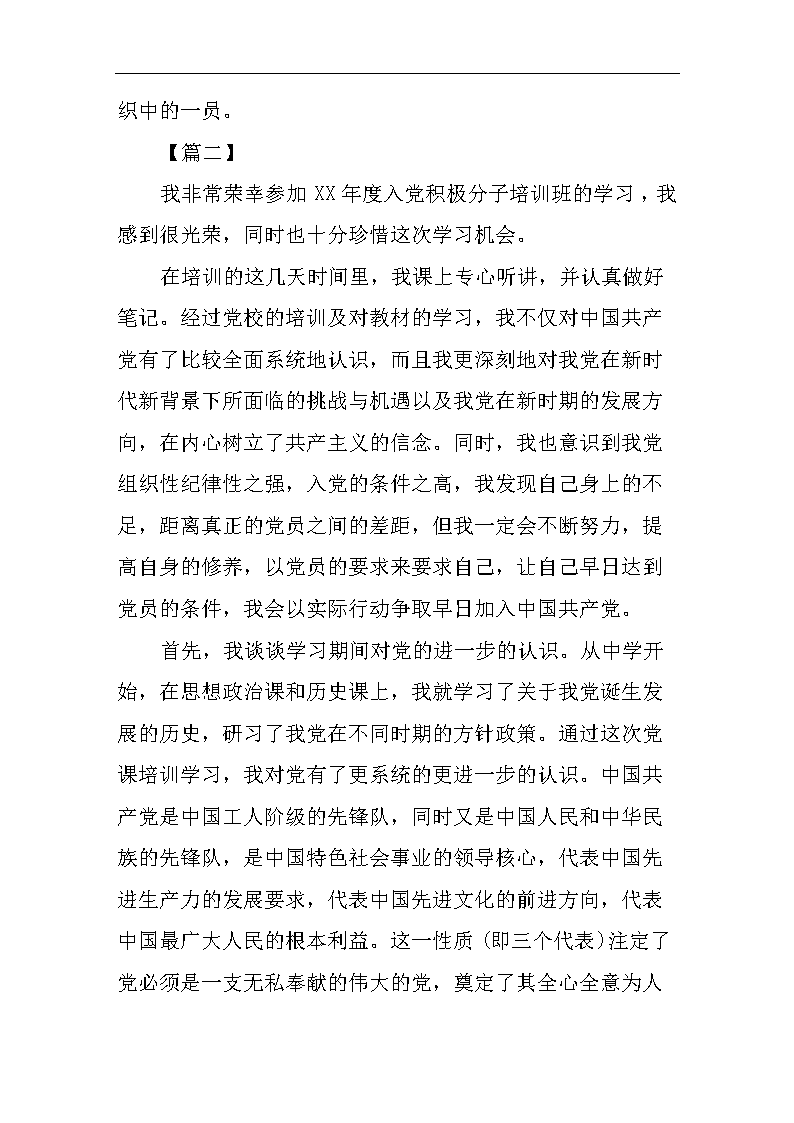 织中的一员。

【篇二】

我非常荣幸参加 XX 年度入党积极分子培训班的学习，我感到很光荣，同时也十分珍惜这次学习机会。

在培训的这几天时间里，我课上专心听讲，并认真做好笔记。经过党校的培训及对教材的学习，我不仅对中国共产党有了比较全面系统地认识，而且我更深刻地对我党在新时代新背景下所面临的挑战与机遇以及我党在新时期的发展方向，在内心树立了共产主义的信念。同时，我也意识到我党组织性纪律性之强，入党的条件之高，我发现自己身上的不足，距离真正的党员之间的差距，但我一定会不断努力，提高自身的修养，以党员的要求来要求自己，让自己早日达到党员的条件，我会以实际行动争取早日加入中国共产党。

首先，我谈谈学习期间对党的进一步的认识。从中学开始，在思想政治课和历史课上，我就学习了关于我党诞生发展的历史，研习了我党在不同时期的方针政策。通过这次党课培训学习，我对党有了更系统的更进一步的认识。中国共产党是中国工人阶级的先锋队，同时又是中国人民和中华民族的先锋队，是中国特色社会事业的领导核心，代表中国先进生产力的发展要求，代表中国先进文化的前进方向，代表中国最广大人民的根本利益。这一性质（即三个代表）注定了党必须是一支无私奉献的伟大的党，奠定了其全心全意为人